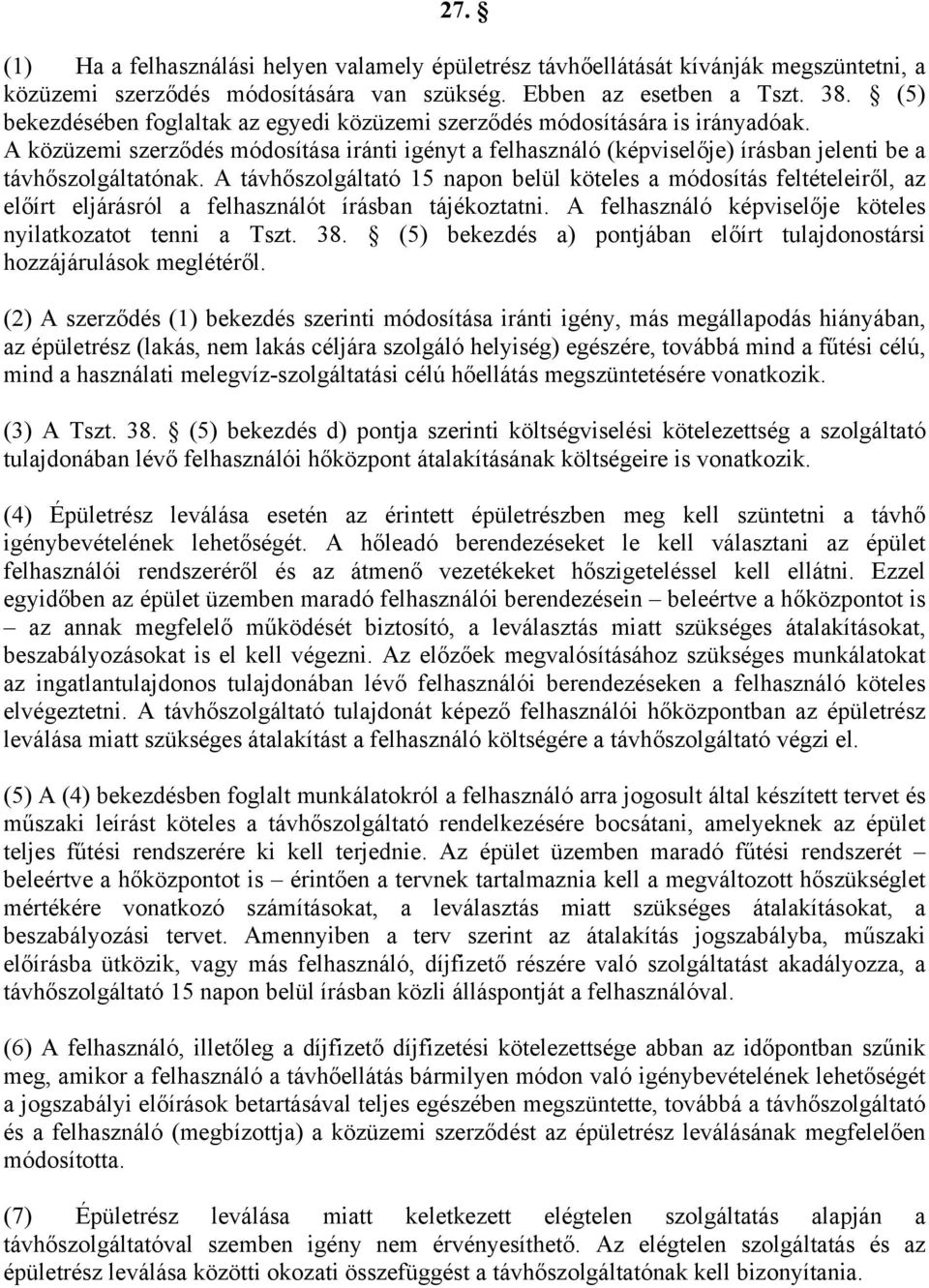 27. §

(1) Ha a felhasználási helyen valamely épületrész távhőellátását kívánják megszüntetni, a közüzemi szerződés módosítására van szükség. Ebben az esetben a Tszt. 38. § (5) bekezdésében foglaltak az egyedi közüzemi szerződés módosítására is irányadóak. A közüzemi szerződés módosítása iránti igényt a felhasználó (képviselője) írásban jelenti be a távhőszolgáltatónak. A távhőszolgáltató 15 napon belül köteles a módosítás feltételeiről, az előírt eljárásról a felhasználót írásban tájékoztatni. A felhasználó képviselője köteles nyilatkozatot tenni a Tszt. 38. § (5) bekezdés a) pontjában előírt tulajdonostársi hozzájárulások meglétéről.

(2) A szerződés (1) bekezdés szerinti módosítása iránti igény, más megállapodás hiányában, az épületrész (lakás, nem lakás céljára szolgáló helyiség) egészére, továbbá mind a fűtési célú, mind a használati melegvíz-szolgáltatási célú hőellátás megszüntetésére vonatkozik.

(3) A Tszt. 38. § (5) bekezdés d) pontja szerinti költségviselési kötelezettség a szolgáltató tulajdonában lévő felhasználói hőközpont átalakításának költségeire is vonatkozik.

(4) Épületrész leválása esetén az érintett épületrészben meg kell szüntetni a távhő igénybevételének lehetőségét. A hőleadó berendezéseket le kell választani az épület felhasználói rendszeréről és az átmenő vezetékeket hőszigeteléssel kell ellátni. Ezzel egyidőben az épület üzemben maradó felhasználói berendezésein – beleértve a hőközpontot is – az annak megfelelő működését biztosító, a leválasztás miatt szükséges átalakításokat, beszabályozásokat is el kell végezni. Az előzőek megvalósításához szükséges munkálatokat az ingatlantulajdonos tulajdonában lévő felhasználói berendezéseken a felhasználó köteles elvégeztetni. A távhőszolgáltató tulajdonát képező felhasználói hőközpontban az épületrész leválása miatt szükséges átalakítást a felhasználó költségére a távhőszolgáltató végzi el.

(5) A (4) bekezdésben foglalt munkálatokról a felhasználó arra jogosult által készített tervet és műszaki leírást köteles a távhőszolgáltató rendelkezésére bocsátani, amelyeknek az épület teljes fűtési rendszerére ki kell terjednie. Az épület üzemben maradó fűtési rendszerét – beleértve a hőközpontot is – érintően a tervnek tartalmaznia kell a megváltozott hőszükséglet mértékére vonatkozó számításokat, a leválasztás miatt szükséges átalakításokat, a beszabályozási tervet. Amennyiben a terv szerint az átalakítás jogszabályba, műszaki előírásba ütközik, vagy más felhasználó, díjfizető részére való szolgáltatást akadályozza, a távhőszolgáltató 15 napon belül írásban közli álláspontját a felhasználóval.

(6) A felhasználó, illetőleg a díjfizető díjfizetési kötelezettsége abban az időpontban szűnik meg, amikor a felhasználó a távhőellátás bármilyen módon való igénybevételének lehetőségét a jogszabályi előírások betartásával teljes egészében megszüntette, továbbá a távhőszolgáltató és a felhasználó (megbízottja) a közüzemi szerződést az épületrész leválásának megfelelően módosította.

(7) Épületrész leválása miatt keletkezett elégtelen szolgáltatás alapján a távhőszolgáltatóval szemben igény nem érvényesíthető. Az elégtelen szolgáltatás és az épületrész leválása közötti okozati összefüggést a távhőszolgáltatónak kell bizonyítania.